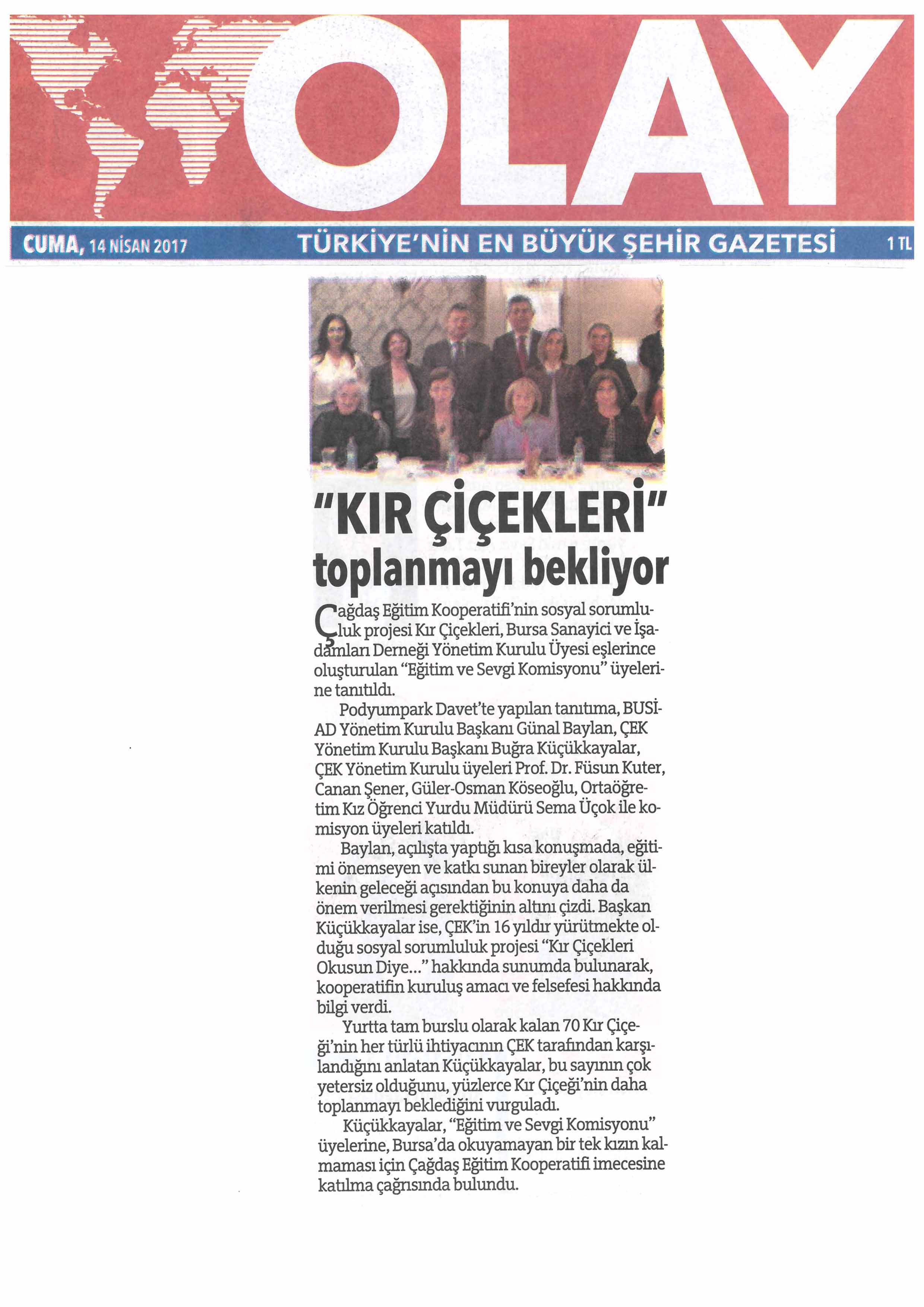 OLAY

CUMA, 14 NİSAN 2017 TÜRKİYE'NİN EN BÜYÜK ŞEHİR GAZETESİ 1 TL

"KIR ÇİÇEKLERİ" toplanmayı bekliyor

Çağdaş Eğitim Kooperatifi'nin sosyal sorumluluk projesi Kır Çiçekleri, Bursa Sanayici ve İşadamları Derneği Yönetim Kurulu Üyesi eşlerince oluşturulan "Eğitim ve Sevgi Komisyonu" üyelerine tanıtıldı.

Podyumpark Davet'te yapılan tanıtıma, BUSİAD Yönetim Kurulu Başkanı Günal Baylan, ÇEK Yönetim Kurulu Başkanı Buğra Küçükkayalar, ÇEK Yönetim Kurulu üyeleri Prof. Dr. Füsun Kuter, Canan Şener, Güler-Osman Köseoğlu, Ortaöğretim Kız Öğrenci Yurdu Müdürü Sema Üçok ile komisyon üyeleri katıldı.

Baylan, açılışta yaptığı kısa konuşmada, eğitimi önemseyen ve katkı sunan bireyler olarak ülkenin geleceği açısından bu konuya daha da önem verilmesi gerektiğinin altını çizdi. Başkan Küçükkayalar ise, ÇEK'in 16 yıldır yürütmekte olduğu sosyal sorumluluk projesi "Kır Çiçekleri Okusun Diye..." hakkında sunumda bulunarak, kooperatifin kuruluş amacı ve felsefesi hakkında bilgi verdi.

Yurtta tam burslu olarak kalan 70 Kır Çiçeği'nin her türlü ihtiyacının ÇEK tarafından karşılandığını anlatan Küçükkayalar, bu sayının çok yetersiz olduğunu, yüzlerce Kır Çiçeği'nin daha toplanmayı beklediğini vurguladı.

Küçükkayalar, "Eğitim ve Sevgi Komisyonu" üyelerine, Bursa'da okuyamayan bir tek kızın kalmaması için Çağdaş Eğitim Kooperatifi imecesine katılma çağrısında bulundu.